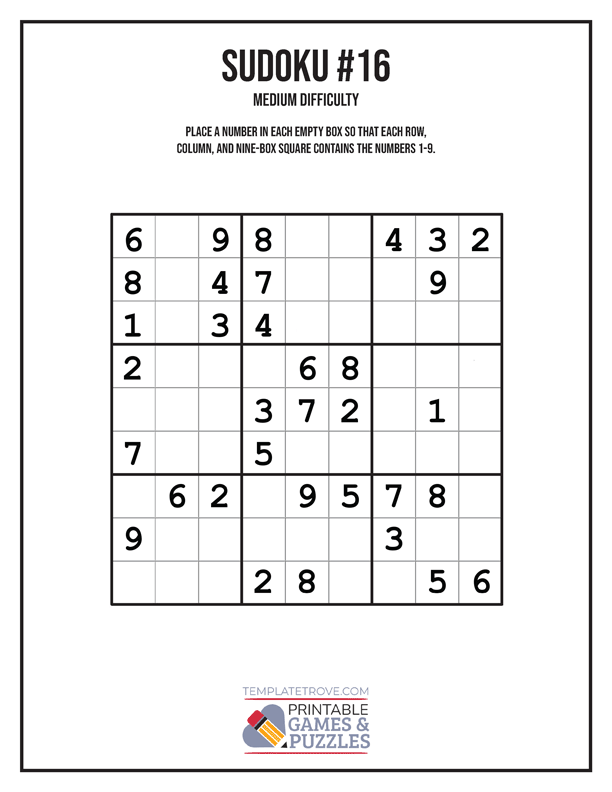 SUDOKU #16

MEDIUM DIFFICULTY

PLACE A NUMBER IN EACH EMPTY BOX SO THAT EACH ROW, COLUMN, AND NINE-BOX SQUARE CONTAINS THE NUMBERS 1-9.

| 6 |  | 9 | 8 |  |  | 4 | 3 | 2 |
|---|---|---|---|---|---|---|---|---|
| 8 |  | 4 | 7 |  |  |  | 9 |  |
| 1 |  | 3 | 4 |  |  |  |  |  |
| 2 |  |  |  | 6 | 8 |  |  |  |
|  |  |  | 3 | 7 | 2 |  | 1 |  |
| 7 |  |  | 5 |  |  |  |  |  |
|  | 6 | 2 |  | 9 | 5 | 7 | 8 |  |
| 9 |  |  |  |  |  | 3 |  |  |
|  |  |  | 2 | 8 |  |  | 5 | 6 |

TEMPLATETROVE.COM

PRINTABLE
GAMES &
PUZZLES